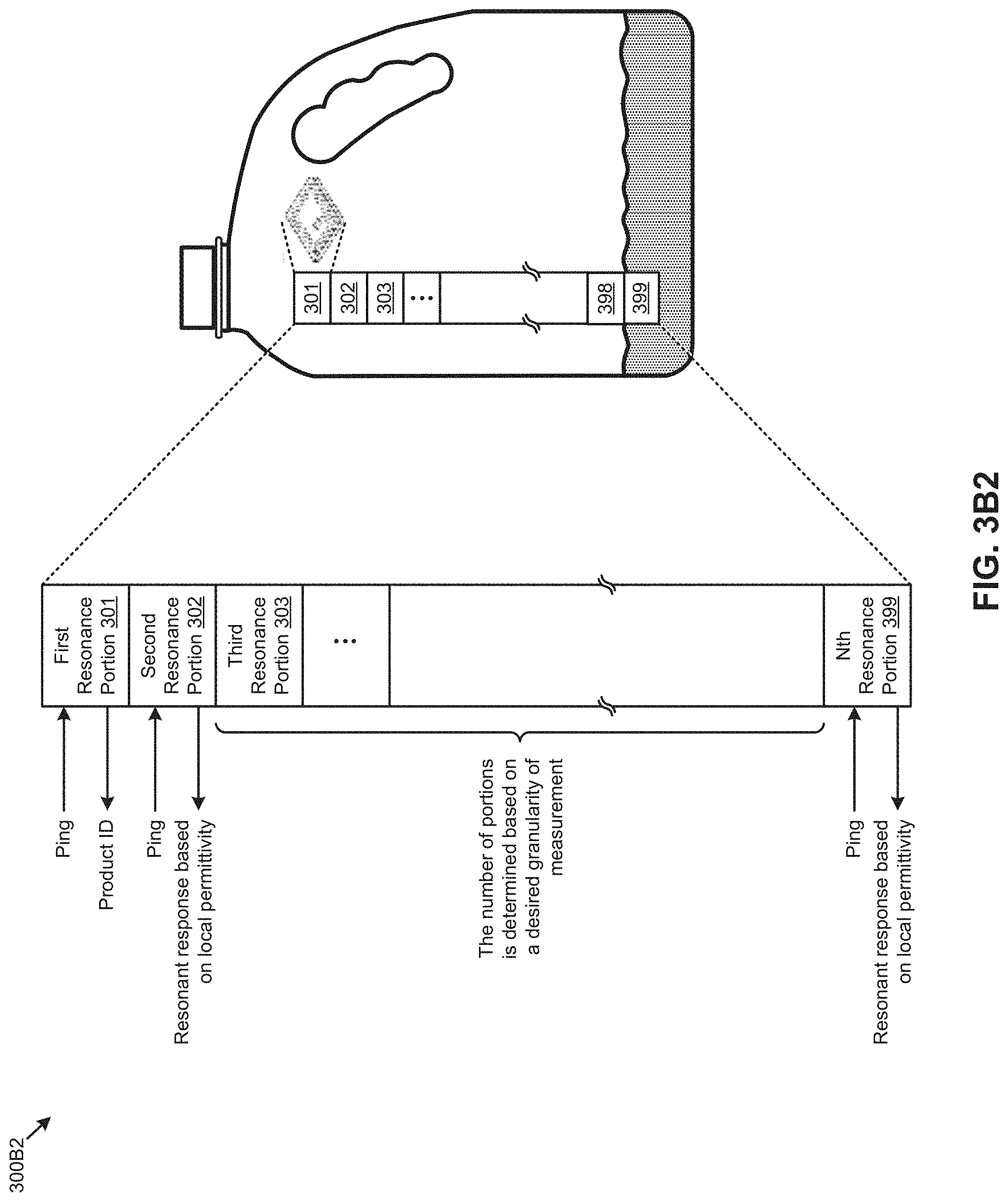 300B2

Ping

Product ID

Ping

Resonant response based on local permittivity

The number of portions is determined based on a desired granularity of measurement

Ping

Resonant response based on local permittivity

First Resonance Portion 301

Second Resonance Portion 302

Third Resonance Portion 303

...

Nth Resonance Portion 399

301

302

303

...

398

399

FIG. 3B2